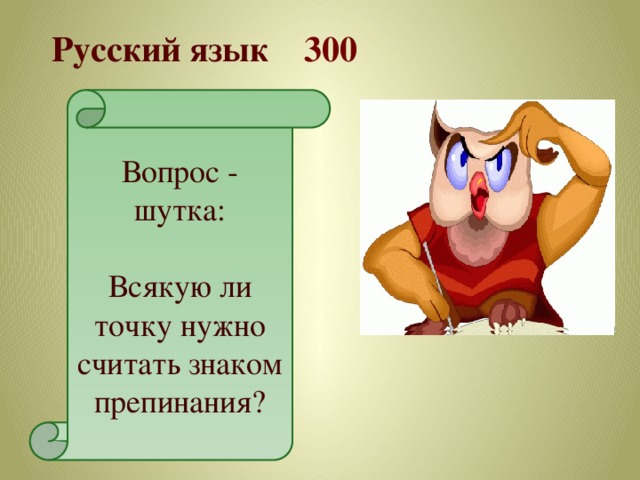 Русский язык 300

Вопрос - шутка:

Всякую ли точку нужно считать знаком препинания?